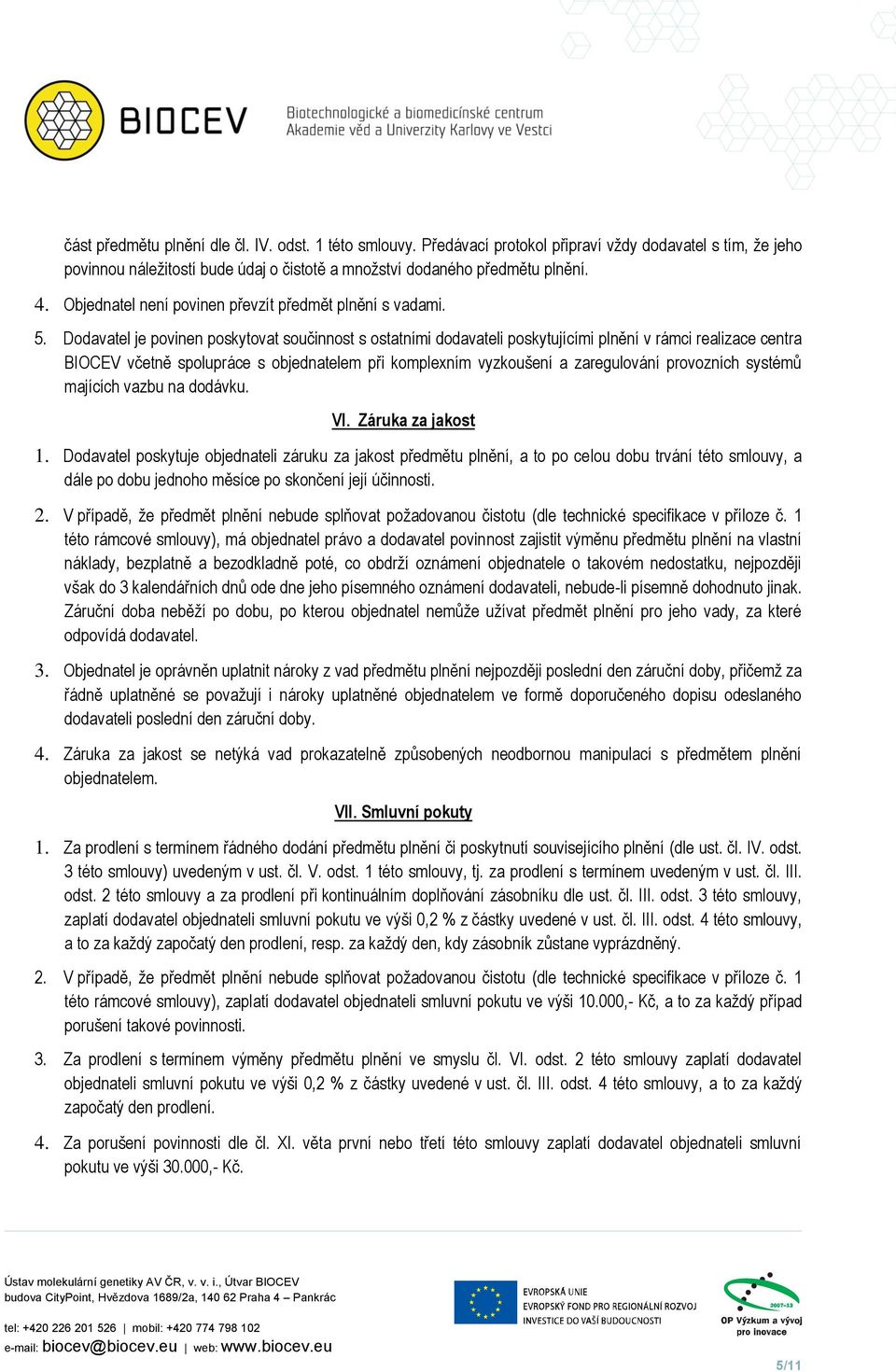 BIOCEV Biotechnologické a biomedicínské centrum Akademie věd a Univerzity Karlovy ve Vestci

část předmětu plnění dle čl. IV. odst. 1 této smlouvy. Předávací protokol připraví vždy dodavatel s tím, že jeho povinnou náležitostí bude údaj o čistotě a množství dodaného předmětu plnění.

4. Objednatel není povinen převzít předmět plnění s vadami.

5. Dodavatel je povinen poskytovat součinnost s ostatními dodavateli poskytujícími plnění v rámci realizace centra BIOCEV včetně spolupráce s objednatelem při komplexním vyzkoušení a zaregulování provozních systémů majících vazbu na dodávku.

VI. Záruka za jakost

1. Dodavatel poskytuje objednateli záruku za jakost předmětu plnění, a to po celou dobu trvání této smlouvy, a dále po dobu jednoho měsíce po skončení její účinnosti.

2. V případě, že předmět plnění nebude splňovat požadovanou čistotu (dle technické specifikace v příloze č. 1 této rámcové smlouvy), má objednatel právo a dodavatel povinnost zajistit výměnu předmětu plnění na vlastní náklady, bezplatně a bezodkladně poté, co obdrží oznámení objednatele o takovém nedostatku, nejpozději však do 3 kalendářních dnů ode dne jeho písemného oznámení dodavateli, nebude-li písemně dohodnuto jinak. Záruční doba neběží po dobu, po kterou objednatel nemůže užívat předmět plnění pro jeho vady, za které odpovídá dodavatel.

3. Objednatel je oprávněn uplatnit nároky z vad předmětu plnění nejpozději poslední den záruční doby, přičemž za řádně uplatněné se považují i nároky uplatněné objednatelem ve formě doporučeného dopisu odeslaného dodavateli poslední den záruční doby.

4. Záruka za jakost se netýká vad prokazatelně způsobených neodbornou manipulací s předmětem plnění objednatelem.

VII. Smluvní pokuty

1. Za prodlení s termínem řádného dodání předmětu plnění či poskytnutí souvisejícího plnění (dle ust. čl. IV. odst. 3 této smlouvy) uvedeným v ust. čl. V. odst. 1 této smlouvy, tj. za prodlení s termínem uvedeným v ust. čl. III. odst. 2 této smlouvy a za prodlení při kontinuálním doplňování zásobníku dle ust. čl. III. odst. 3 této smlouvy, zaplatí dodavatel objednateli smluvní pokutu ve výši 0,2 % z částky uvedené v ust. čl. III. odst. 4 této smlouvy, a to za každý započatý den prodlení, resp. za každý den, kdy zásobník zůstane vyprázdněný.

2. V případě, že předmět plnění nebude splňovat požadovanou čistotu (dle technické specifikace v příloze č. 1 této rámcové smlouvy), zaplatí dodavatel objednateli smluvní pokutu ve výši 10.000,- Kč, a to za každý případ porušení takové povinnosti.

3. Za prodlení s termínem výměny předmětu plnění ve smyslu čl. VI. odst. 2 této smlouvy zaplatí dodavatel objednateli smluvní pokutu ve výši 0,2 % z částky uvedené v ust. čl. III. odst. 4 této smlouvy, a to za každý započatý den prodlení.

4. Za porušení povinnosti dle čl. XI. věta první nebo třetí této smlouvy zaplatí dodavatel objednateli smluvní pokutu ve výši 30.000,- Kč.

Ústav molekulární genetiky AV ČR, v. v. i., Útvar BIOCEV
budova CityPoint, Hvězdova 1689/2a, 140 62 Praha 4 – Pankrác

tel: +420 226 201 526 | mobil: +420 774 798 102
e-mail: biocev@biocev.eu | web: www.biocev.eu

EVROPSKÁ UNIE
EVROPSKÝ FOND PRO REGIONÁLNÍ ROZVOJ
INVESTICE DO VAŠÍ BUDOUCNOSTI

2007-13
OP Výzkum a vývoj pro inovace

5/11